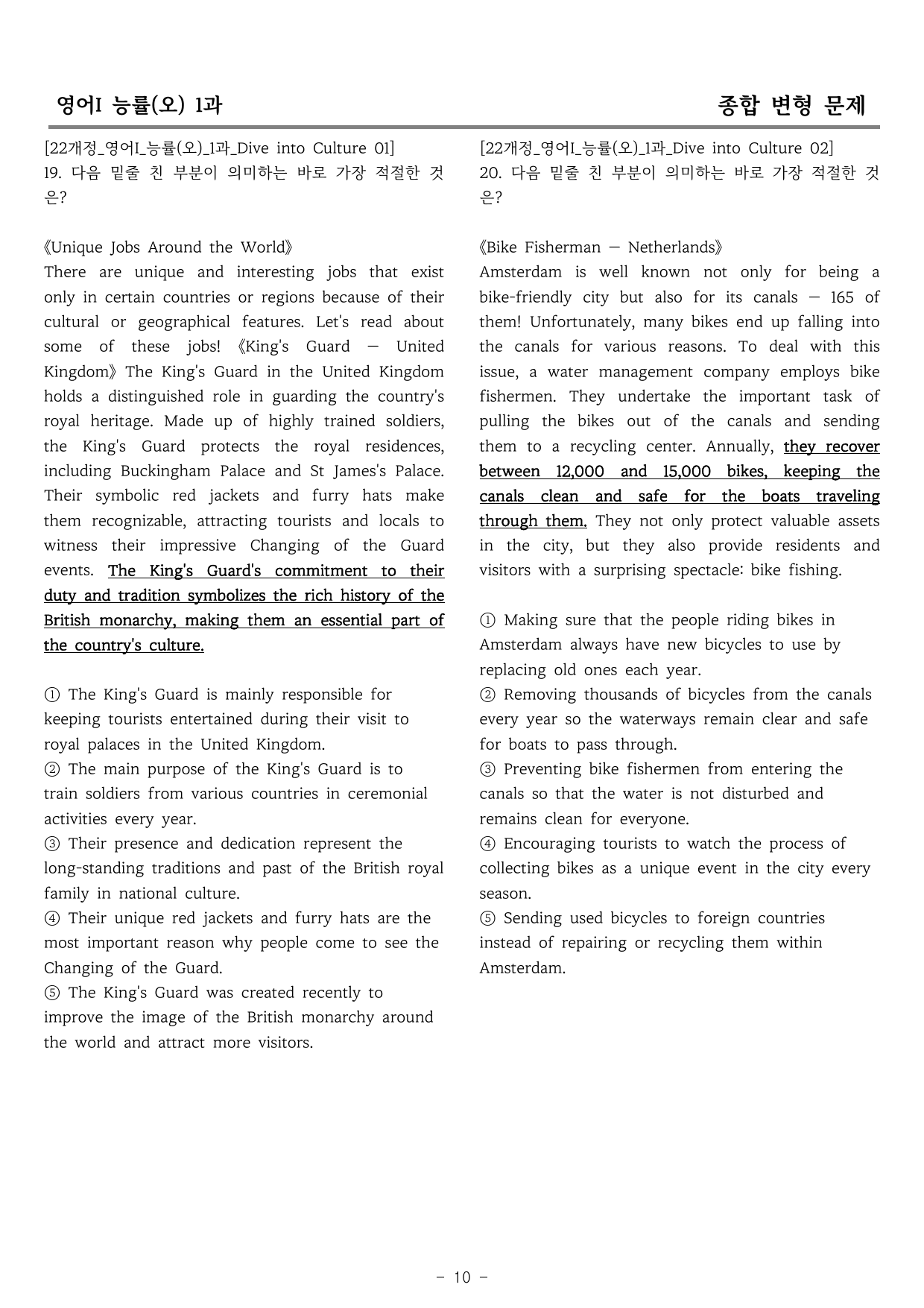 영어I 능률(오) 1과

종합 변형 문제

[22개정_영어I_능률(오)_1과_Dive into Culture 01]
19. 다음 밑줄 친 부분이 의미하는 바로 가장 적절한 것은?

《Unique Jobs Around the World》
There are unique and interesting jobs that exist only in certain countries or regions because of their cultural or geographical features. Let's read about some of these jobs! 《King's Guard — United Kingdom》 The King's Guard in the United Kingdom holds a distinguished role in guarding the country's royal heritage. Made up of highly trained soldiers, the King's Guard protects the royal residences, including Buckingham Palace and St James's Palace. Their symbolic red jackets and furry hats make them recognizable, attracting tourists and locals to witness their impressive Changing of the Guard events. The King's Guard's commitment to their duty and tradition symbolizes the rich history of the British monarchy, making them an essential part of the country's culture.

① The King's Guard is mainly responsible for keeping tourists entertained during their visit to royal palaces in the United Kingdom.
② The main purpose of the King's Guard is to train soldiers from various countries in ceremonial activities every year.
③ Their presence and dedication represent the long-standing traditions and past of the British royal family in national culture.
④ Their unique red jackets and furry hats are the most important reason why people come to see the Changing of the Guard.
⑤ The King's Guard was created recently to improve the image of the British monarchy around the world and attract more visitors.

[22개정_영어I_능률(오)_1과_Dive into Culture 02]
20. 다음 밑줄 친 부분이 의미하는 바로 가장 적절한 것은?

《Bike Fisherman — Netherlands》
Amsterdam is well known not only for being a bike-friendly city but also for its canals — 165 of them! Unfortunately, many bikes end up falling into the canals for various reasons. To deal with this issue, a water management company employs bike fishermen. They undertake the important task of pulling the bikes out of the canals and sending them to a recycling center. Annually, they recover between 12,000 and 15,000 bikes, keeping the canals clean and safe for the boats traveling through them. They not only protect valuable assets in the city, but they also provide residents and visitors with a surprising spectacle: bike fishing.

① Making sure that the people riding bikes in Amsterdam always have new bicycles to use by replacing old ones each year.
② Removing thousands of bicycles from the canals every year so the waterways remain clear and safe for boats to pass through.
③ Preventing bike fishermen from entering the canals so that the water is not disturbed and remains clean for everyone.
④ Encouraging tourists to watch the process of collecting bikes as a unique event in the city every season.
⑤ Sending used bicycles to foreign countries instead of repairing or recycling them within Amsterdam.

- 10 -